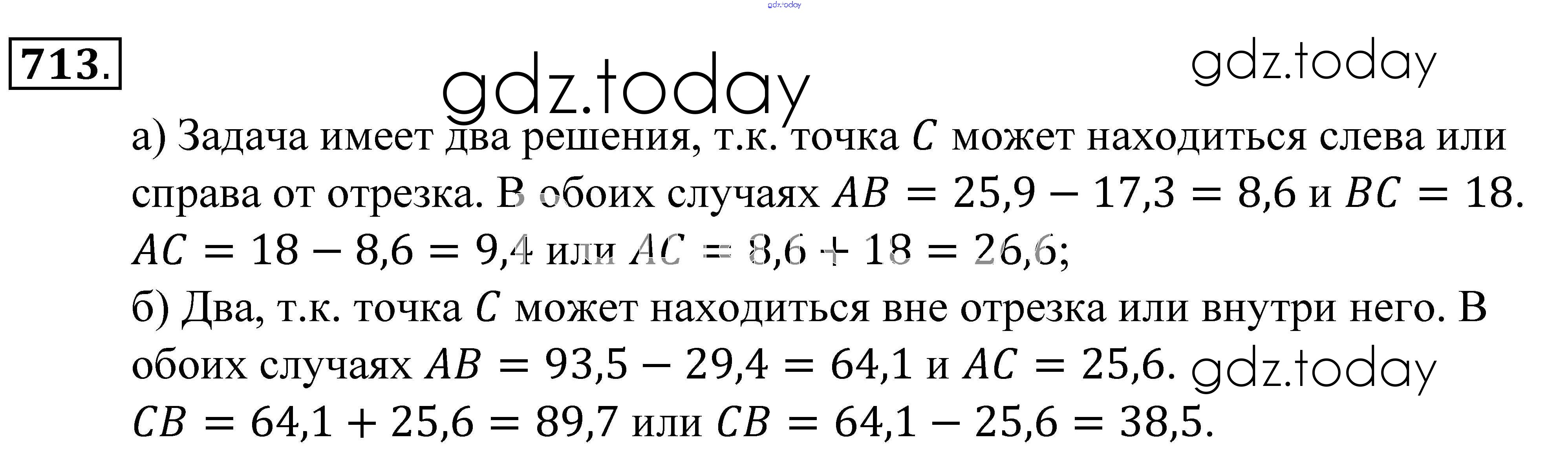 713.

а) Задача имеет два решения, т.к. точка $C$ может находиться слева или справа от отрезка. В обоих случаях $AB = 25,9 - 17,3 = 8,6$ и $BC = 18$. $AC = 18 - 8,6 = 9,4$ или $AC = 8,6 + 18 = 26,6$;

б) Два, т.к. точка $C$ может находиться вне отрезка или внутри него. В обоих случаях $AB = 93,5 - 29,4 = 64,1$ и $AC = 25,6$. $CB = 64,1 + 25,6 = 89,7$ или $CB = 64,1 - 25,6 = 38,5$.

gdz.today